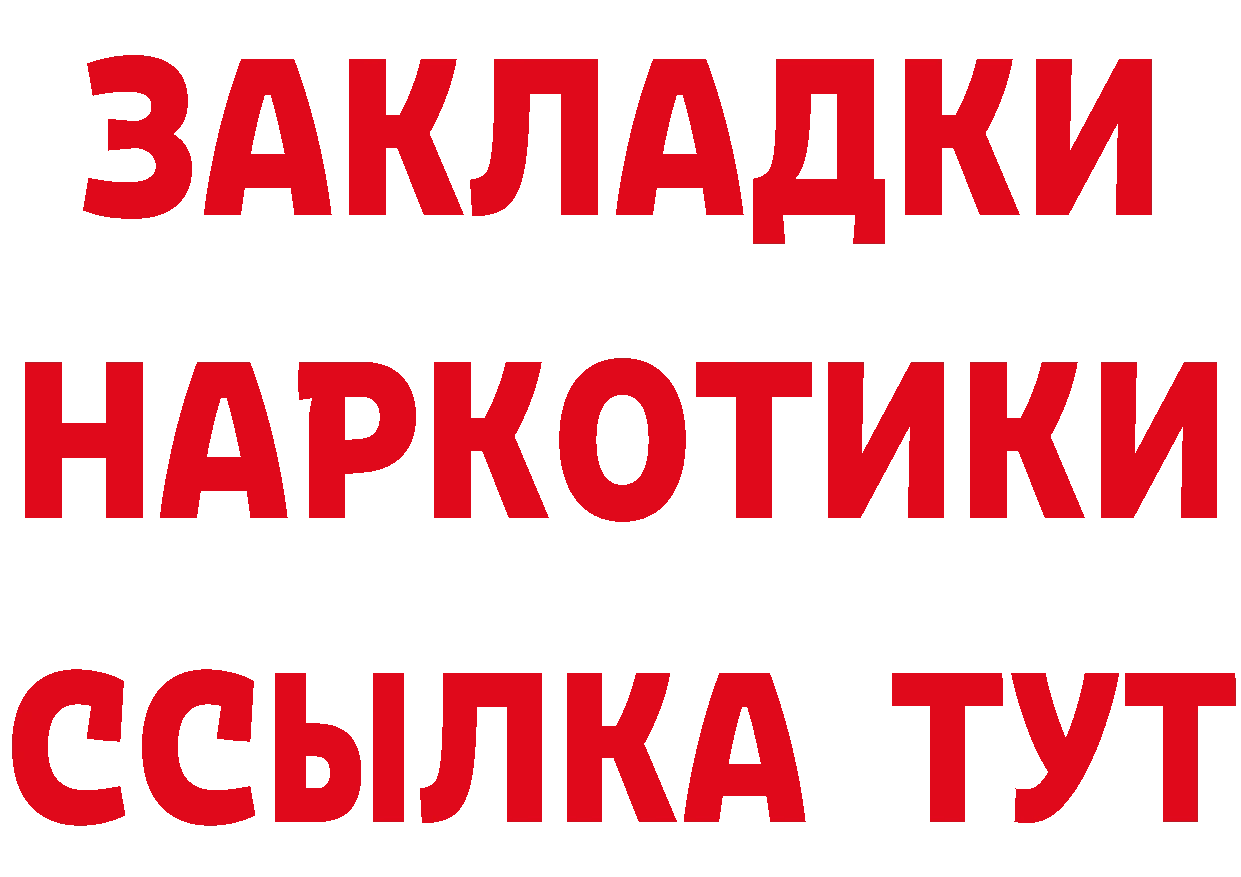 ЗАКЛАДКИ НАРКОТИКИ ССЫЛКА ТУТ